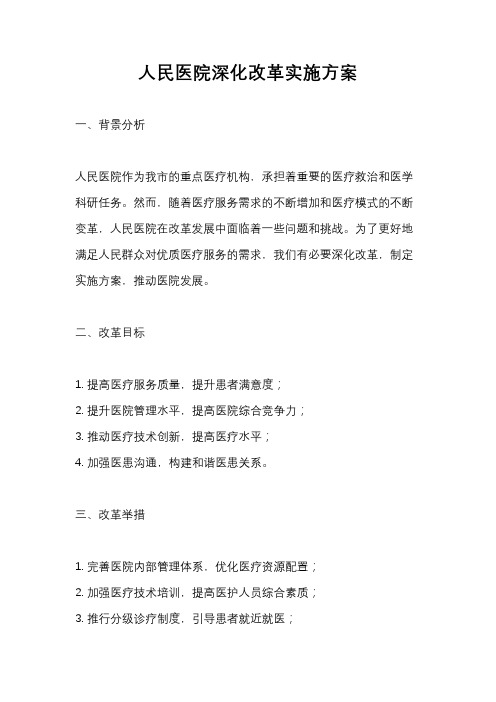 人民医院深化改革实施方案

一、背景分析

人民医院作为我市的重点医疗机构，承担着重要的医疗救治和医学科研任务。然而，随着医疗服务需求的不断增加和医疗模式的不断变革，人民医院在改革发展中面临着一些问题和挑战。为了更好地满足人民群众对优质医疗服务的需求，我们有必要深化改革，制定实施方案，推动医院发展。

二、改革目标

1. 提高医疗服务质量，提升患者满意度；

2. 提升医院管理水平，提高医院综合竞争力；

3. 推动医疗技术创新，提高医疗水平；

4. 加强医患沟通，构建和谐医患关系。

三、改革举措

1. 完善医院内部管理体系，优化医疗资源配置；

2. 加强医疗技术培训，提高医护人员综合素质；

3. 推行分级诊疗制度，引导患者就近就医；